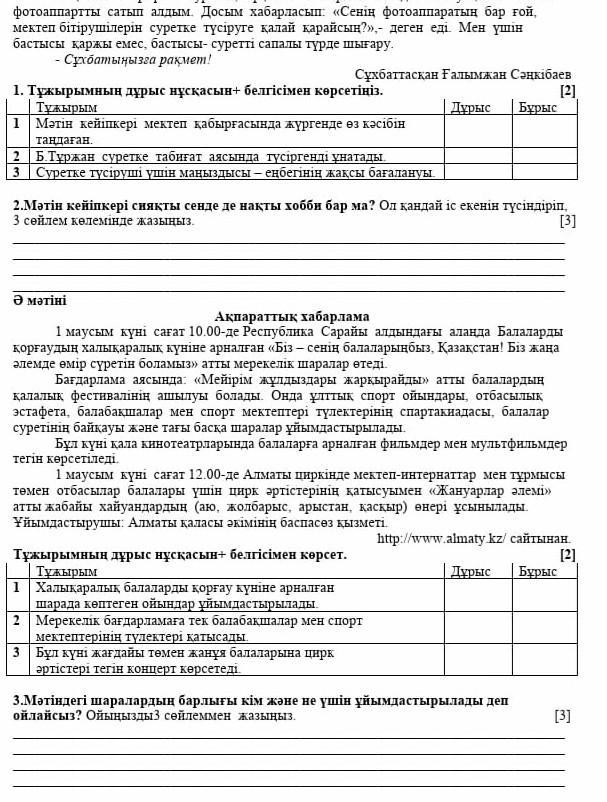 фотоаппартты сатып алдым. Досым хабарласып: «Сенің фотоаппаратың бар ғой, мектеп бітірушілерін суретке түсіруге қалай қарайсың?»,- деген еді. Мен үшін бастысы қаржы емес, бастысы- суретті сапалы түрде шығару.

- Сұхбатыңызға рақмет!

Сұхбаттасқан Ғалымжан Сәнкібаев

1. Тұжырымның дұрыс нұсқасын+ белгісімен көрсетіңіз. [2]

| | Тұжырым | Дұрыс | Бұрыс |
|---|---|---|---|
| 1 | Мәтін кейіпкері мектеп қабырғасында жүргенде өз кәсібін таңдаған. | | |
| 2 | Б.Тұржан суретке табиғат аясында түсіргенді ұнатады. | | |
| 3 | Суретке түсіруші үшін маңыздысы – еңбегінің жақсы бағалануы. | | |

2.Мәтін кейіпкері сияқты сенде де нақты хобби бар ма? Ол қандай іс екенін түсіндіріп, 3 сөйлем көлемінде жазыңыз. [3]

Ә мәтіні

Ақпараттық хабарлама

1 маусым күні сағат 10.00-де Республика Сарайы алдындағы алаңда Балаларды қорғаудың халықаралық күніне арналған «Біз – сенің балаларыңбыз, Қазақстан! Біз жаңа әлемде өмір сүретін боламыз» атты мерекелік шаралар өтеді.

Бағдарлама аясында: «Мейірім жұлдыздары жарқырайды» атты балалардың қалалық фестивалінің ашылуы болады. Онда ұлттық спорт ойындары, отбасылық эстафета, балабақшалар мен спорт мектептері түлектерінің спартакиадасы, балалар суретінің байқауы және тағы басқа шаралар ұйымдастырылады.

Бұл күні қала кинотеатрларында балаларға арналған фильмдер мен мультфильмдер тегін көрсетіледі.

1 маусым күні сағат 12.00-де Алматы циркінде мектеп-интернаттар мен тұрмысы төмен отбасылар балалары үшін цирк әртістерінің қатысуымен «Жануарлар әлемі» атты жабайы хайуандардың (аю, жолбарыс, арыстан, қасқыр) өнері ұсынылады. Ұйымдастырушы: Алматы қаласы әкімінің баспасөз қызметі.

http://www.almaty.kz/ сайтынан.

Тұжырымның дұрыс нұсқасын+ белгісімен көрсет. [2]

| | Тұжырым | Дұрыс | Бұрыс |
|---|---|---|---|
| 1 | Халықаралық балаларды қорғау күніне арналған шарада көптеген ойындар ұйымдастырылады. | | |
| 2 | Мерекелік бағдарламаға тек балабақшалар мен спорт мектептерінің түлектері қатысады. | | |
| 3 | Бұл күні жағдайы төмен жанұя балаларына цирк әртістері тегін концерт көрсетеді. | | |

3.Мәтіндегі шаралардың барлығы кім және не үшін ұйымдастырылады деп ойлайсыз? Ойыңызды3 сөйлеммен жазыңыз. [3]